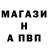 МАГАЗИ
Н
А ПВП